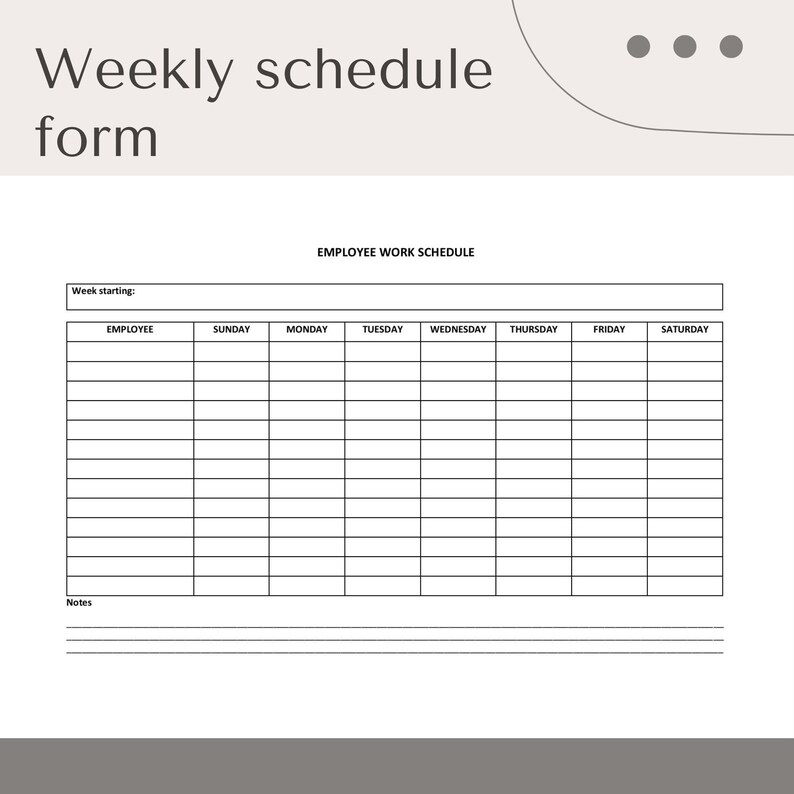 Weekly schedule form

EMPLOYEE WORK SCHEDULE

Week starting:

| EMPLOYEE | SUNDAY | MONDAY | TUESDAY | WEDNESDAY | THURSDAY | FRIDAY | SATURDAY |
|---|---|---|---|---|---|---|---|
| | | | | | | | |
| | | | | | | | |
| | | | | | | | |
| | | | | | | | |
| | | | | | | | |
| | | | | | | | |
| | | | | | | | |
| | | | | | | | |
| | | | | | | | |
| | | | | | | | |
| | | | | | | | |
| | | | | | | | |
| | | | | | | | |

Notes